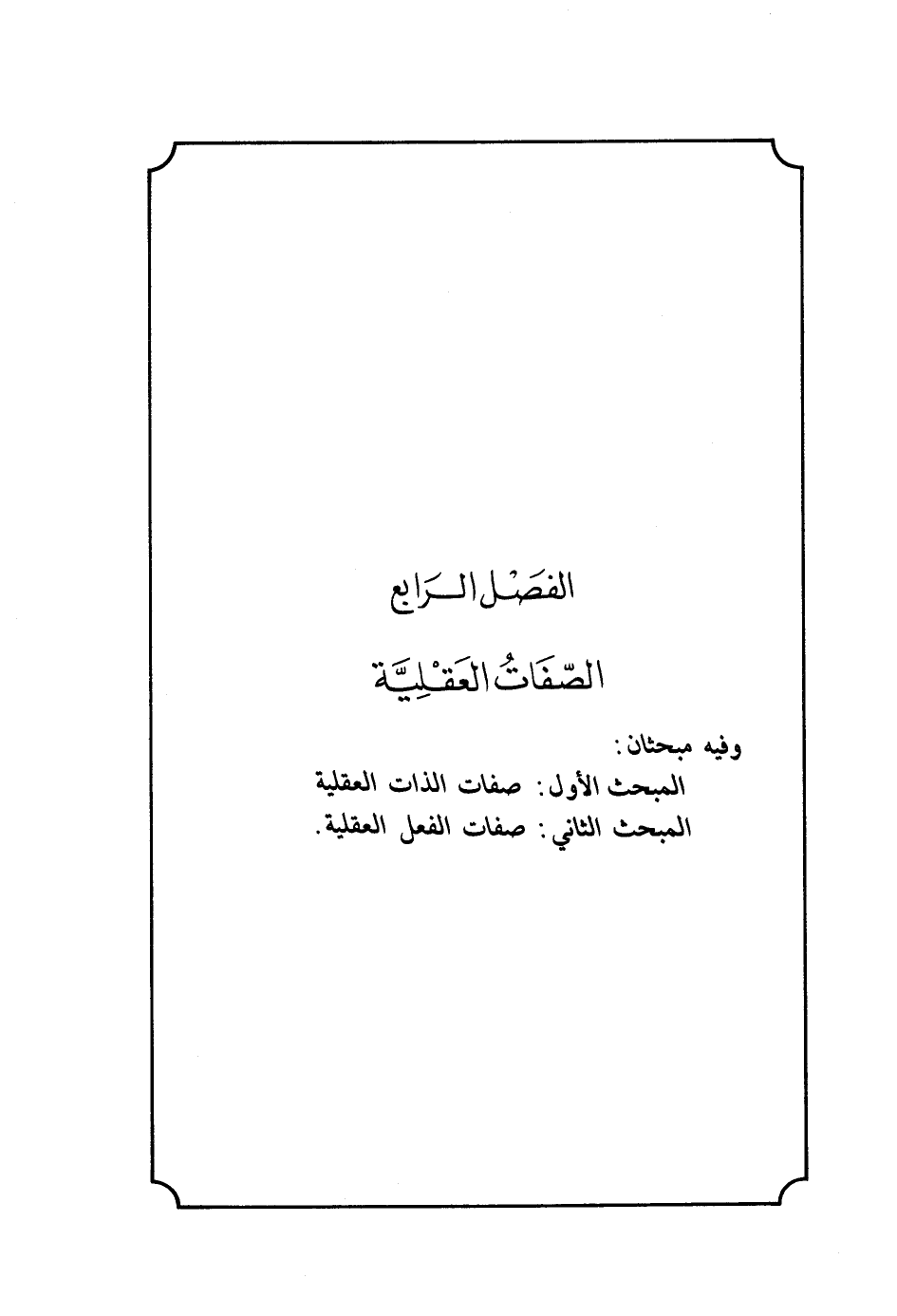 الفصل الرابع

الصّفاتُ العَقْلِيَّة

وفيه مبحثان:

المبحث الأول: صفات الذات العقلية

المبحث الثاني: صفات الفعل العقلية.